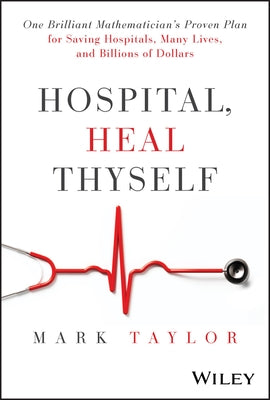 One Brilliant Mathematician's Proven Plan for Saving Hospitals, Many Lives, and Billions of Dollars

HOSPITAL, HEAL THYSELF

MARK TAYLOR

WILEY